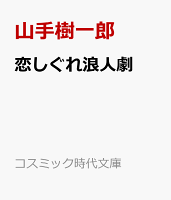 山手樹一郎

恋しぐれ浪人劇

コスミック時代文庫